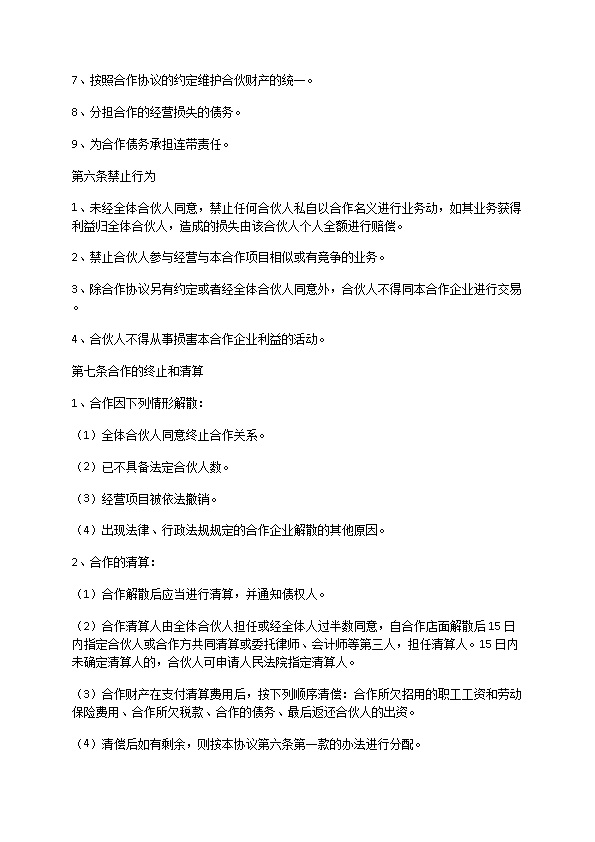 7、按照合作协议的约定维护合伙财产的统一。

8、分担合作的经营损失的债务。

9、为合作债务承担连带责任。

第六条禁止行为

1、未经全体合伙人同意，禁止任何合伙人私自以合作名义进行业务动，如其业务获得利益归全体合伙人，造成的损失由该合伙人个人全额进行赔偿。

2、禁止合伙人参与经营与本合作项目相似或有竞争的业务。

3、除合作协议另有约定或者经全体合伙人同意外，合伙人不得同本合作企业进行交易。

4、合伙人不得从事损害本合作企业利益的活动。

第七条合作的终止和清算

1、合作因下列情形解散：

（1）全体合伙人同意终止合作关系。

（2）已不具备法定合伙人数。

（3）经营项目被依法撤销。

（4）出现法律、行政法规规定的合作企业解散的其他原因。

2、合作的清算：

（1）合作解散后应当进行清算，并通知债权人。

（2）合作清算人由全体合伙人担任或经全体人过半数同意，自合作店面解散后15日内指定合伙人或合作方共同清算或委托律师、会计师等第三人，担任清算人。15日内未确定清算人的，合伙人可申请人民法院指定清算人。

（3）合作财产在支付清算费用后，按下列顺序清偿：合作所欠招用的职工工资和劳动保险费用、合作所欠税款、合作的债务、最后返还合伙人的出资。

（4）清偿后如有剩余，则按本协议第六条第一款的办法进行分配。